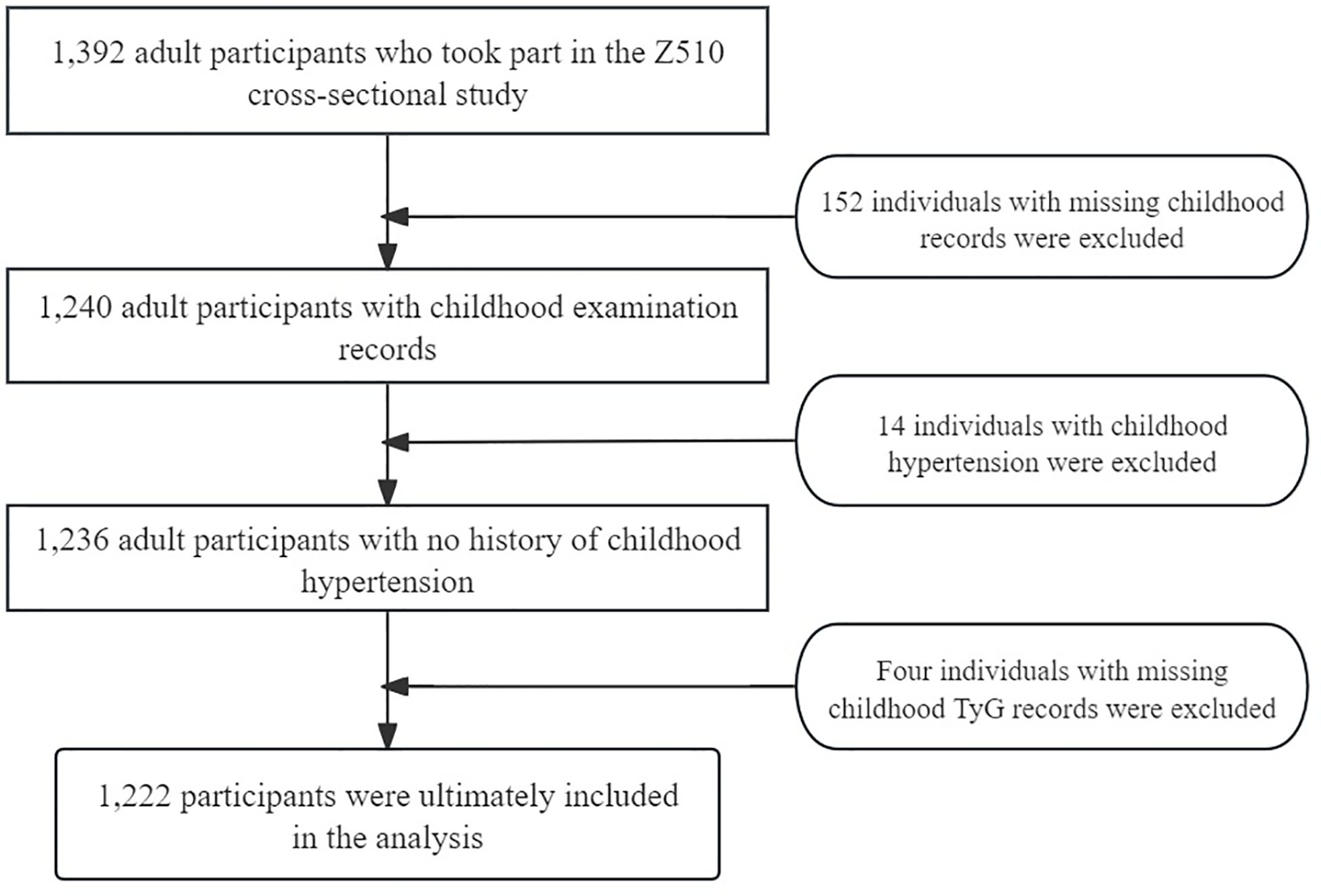 1,392 adult participants who took part in the Z510 cross-sectional study

152 individuals with missing childhood records were excluded

1,240 adult participants with childhood examination records

14 individuals with childhood hypertension were excluded

1,236 adult participants with no history of childhood hypertension

Four individuals with missing childhood TyG records were excluded

1,222 participants were ultimately included in the analysis